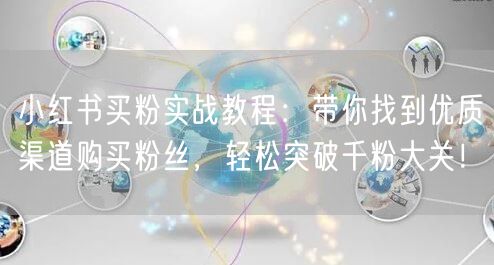 小红书买粉实战教程：带你找到优质渠道购买粉丝，轻松突破千粉大关！